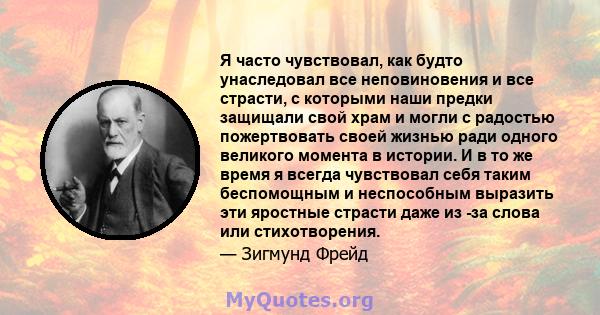 Я часто чувствовал, как будто унаследовал все неповиновения и все страсти, с которыми наши предки защищали свой храм и могли с радостью пожертвовать своей жизнью ради одного великого момента в истории. И в то же время я всегда чувствовал себя таким беспомощным и неспособным выразить эти яростные страсти даже из -за слова или стихотворения.
— Зигмунд Фрейд

MyQuotes.org